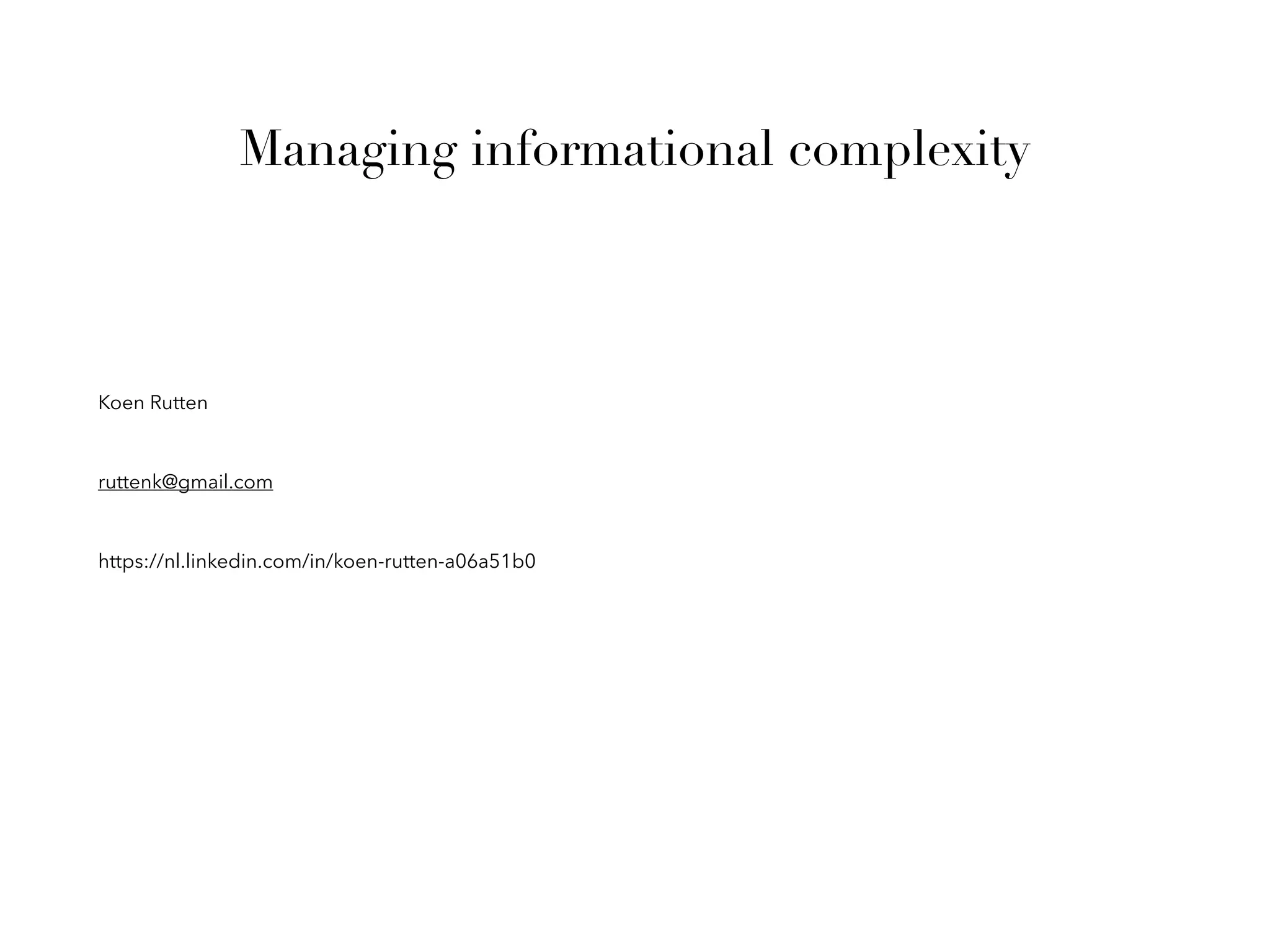 Managing informational complexity

Koen Rutten

ruttenk@gmail.com

https://nl.linkedin.com/in/koen-rutten-a06a51b0